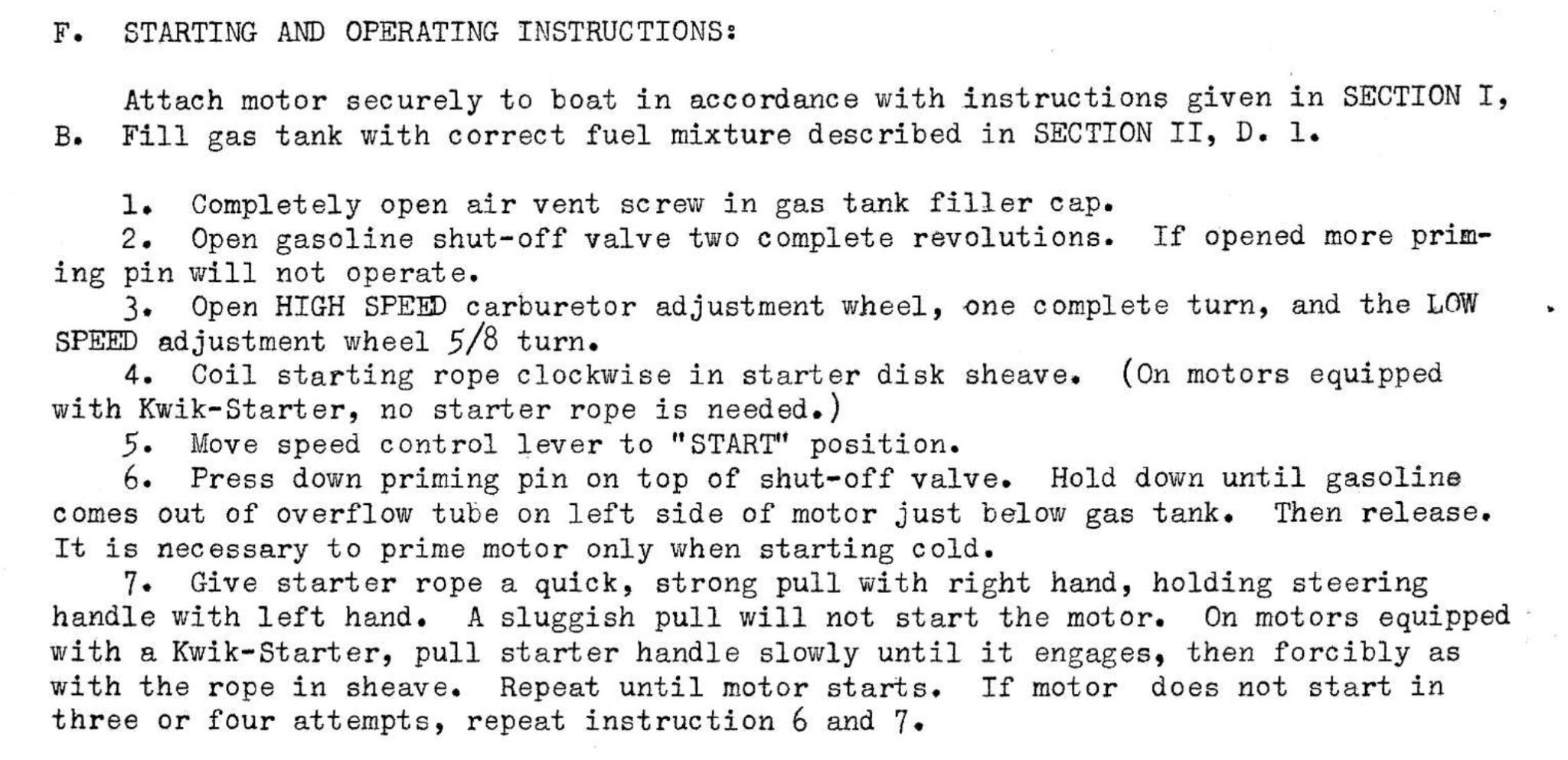 F. STARTING AND OPERATING INSTRUCTIONS:

Attach motor securely to boat in accordance with instructions given in SECTION I, B. Fill gas tank with correct fuel mixture described in SECTION II, D. 1.

1. Completely open air vent screw in gas tank filler cap.
2. Open gasoline shut-off valve two complete revolutions. If opened more priming pin will not operate.
3. Open HIGH SPEED carburetor adjustment wheel, one complete turn, and the LOW SPEED adjustment wheel 5/8 turn.
4. Coil starting rope clockwise in starter disk sheave. (On motors equipped with Kwik-Starter, no starter rope is needed.)
5. Move speed control lever to "START" position.
6. Press down priming pin on top of shut-off valve. Hold down until gasoline comes out of overflow tube on left side of motor just below gas tank. Then release. It is necessary to prime motor only when starting cold.
7. Give starter rope a quick, strong pull with right hand, holding steering handle with left hand. A sluggish pull will not start the motor. On motors equipped with a Kwik-Starter, pull starter handle slowly until it engages, then forcibly as with the rope in sheave. Repeat until motor starts. If motor does not start in three or four attempts, repeat instruction 6 and 7.